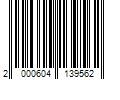 2 000604 139562